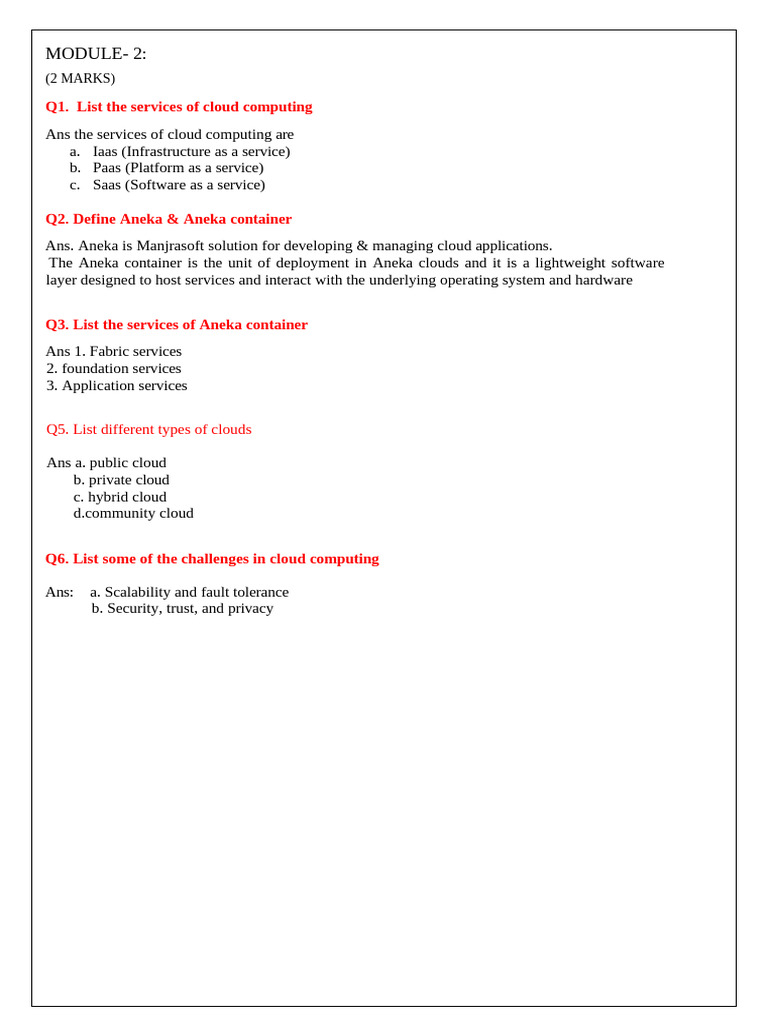 MODULE- 2:

(2 MARKS)

Q1. List the services of cloud computing

Ans the services of cloud computing are
a. Iaas (Infrastructure as a service)
b. Paas (Platform as a service)
c. Saas (Software as a service)

Q2. Define Aneka & Aneka container

Ans. Aneka is Manjrasoft solution for developing & managing cloud applications.
The Aneka container is the unit of deployment in Aneka clouds and it is a lightweight software layer designed to host services and interact with the underlying operating system and hardware

Q3. List the services of Aneka container

Ans 1. Fabric services
2. foundation services
3. Application services

Q5. List different types of clouds

Ans a. public cloud
b. private cloud
c. hybrid cloud
d.community cloud

Q6. List some of the challenges in cloud computing

Ans: a. Scalability and fault tolerance
b. Security, trust, and privacy